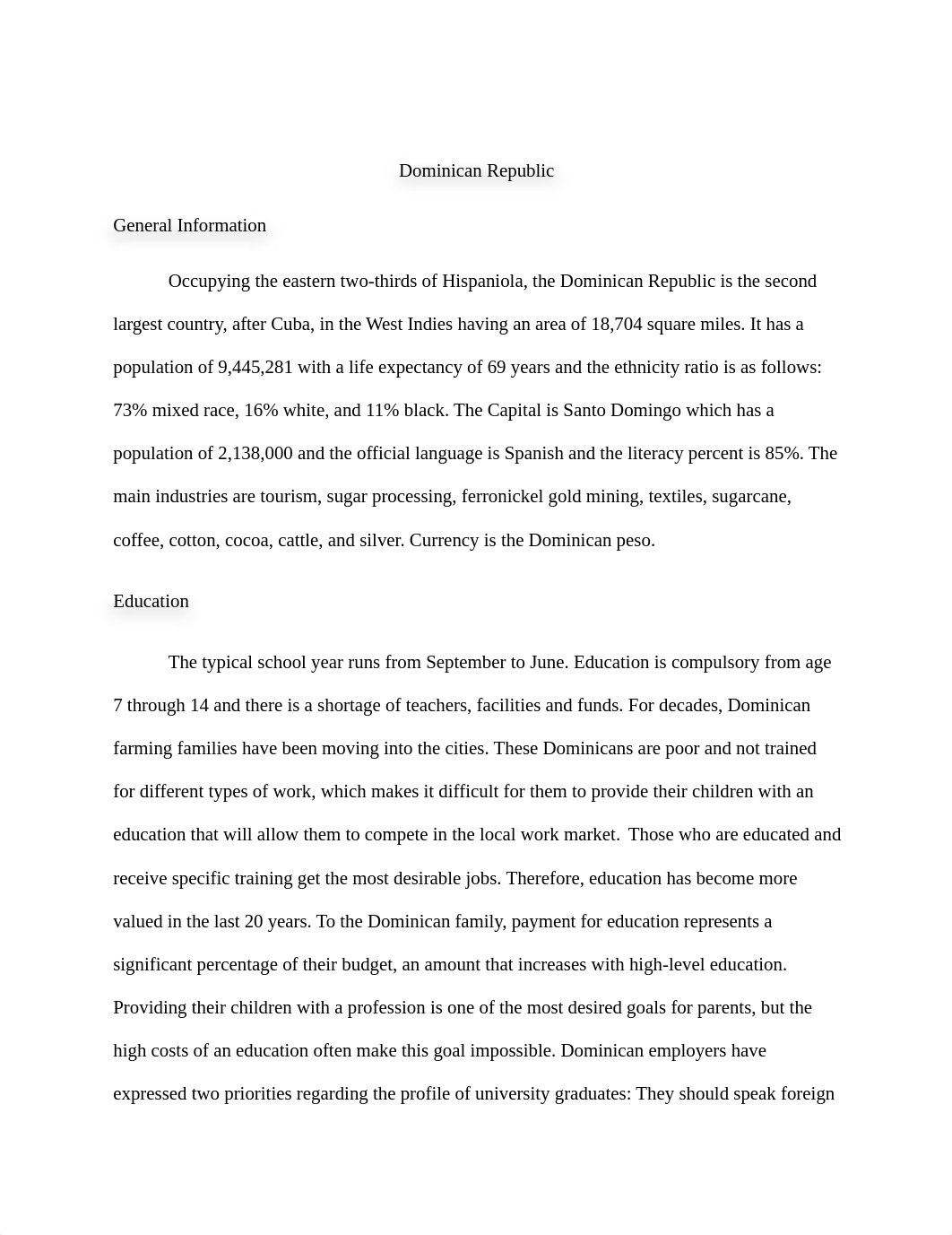 Dominican Republic

General Information

Occupying the eastern two-thirds of Hispaniola, the Dominican Republic is the second largest country, after Cuba, in the West Indies having an area of 18,704 square miles. It has a population of 9,445,281 with a life expectancy of 69 years and the ethnicity ratio is as follows: 73% mixed race, 16% white, and 11% black. The Capital is Santo Domingo which has a population of 2,138,000 and the official language is Spanish and the literacy percent is 85%. The main industries are tourism, sugar processing, ferronickel gold mining, textiles, sugarcane, coffee, cotton, cocoa, cattle, and silver. Currency is the Dominican peso.

Education

The typical school year runs from September to June. Education is compulsory from age 7 through 14 and there is a shortage of teachers, facilities and funds. For decades, Dominican farming families have been moving into the cities. These Dominicans are poor and not trained for different types of work, which makes it difficult for them to provide their children with an education that will allow them to compete in the local work market. Those who are educated and receive specific training get the most desirable jobs. Therefore, education has become more valued in the last 20 years. To the Dominican family, payment for education represents a significant percentage of their budget, an amount that increases with high-level education. Providing their children with a profession is one of the most desired goals for parents, but the high costs of an education often make this goal impossible. Dominican employers have expressed two priorities regarding the profile of university graduates: They should speak foreign